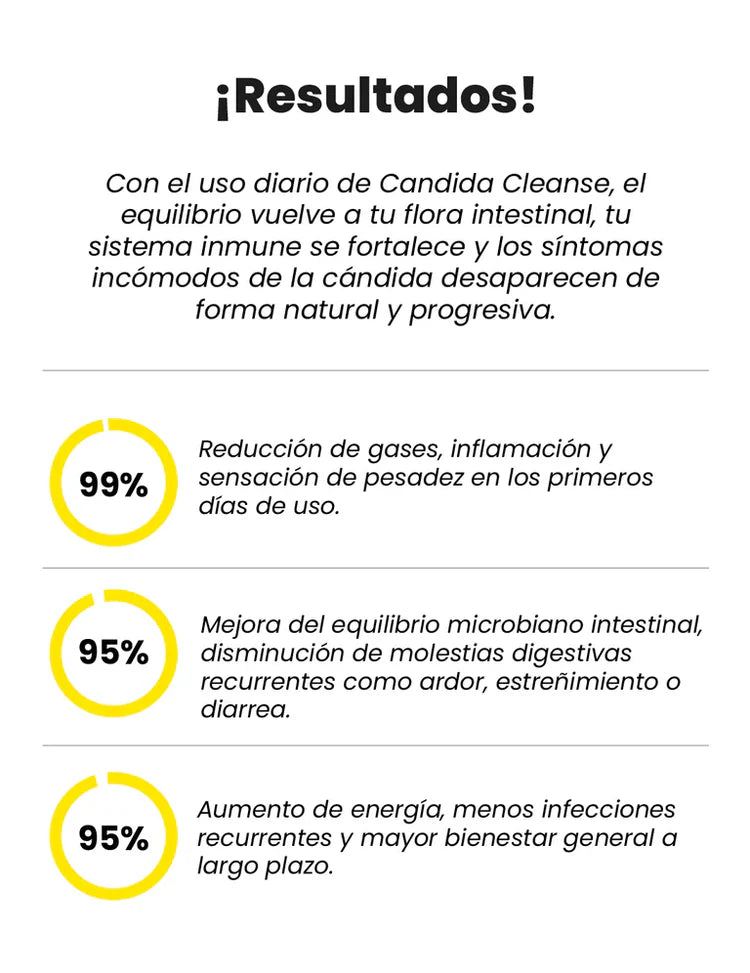 ¡Resultados!

Con el uso diario de Candida Cleanse, el equilibrio vuelve a tu flora intestinal, tu sistema inmune se fortalece y los síntomas incómodos de la cándida desaparecen de forma natural y progresiva.

99%

Reducción de gases, inflamación y sensación de pesadez en los primeros días de uso.

95%

Mejora del equilibrio microbiano intestinal, disminución de molestias digestivas recurrentes como ardor, estreñimiento o diarrea.

95%

Aumento de energía, menos infecciones recurrentes y mayor bienestar general a largo plazo.